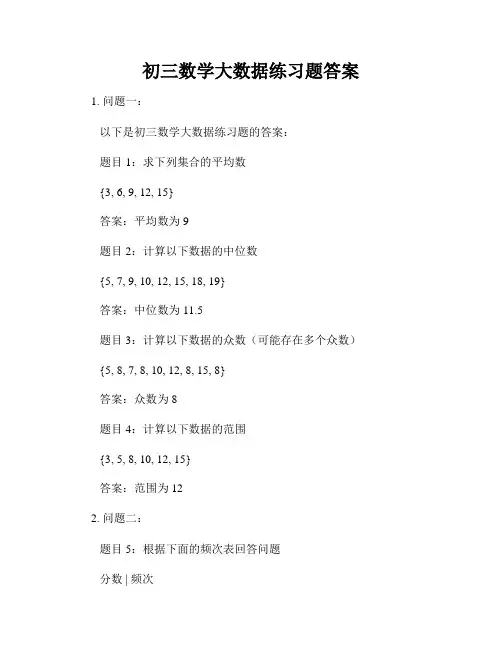 初三数学大数据练习题答案

1. 问题一：

以下是初三数学大数据练习题的答案：

题目 1：求下列集合的平均数

{3, 6, 9, 12, 15}

答案：平均数为 9

题目 2：计算以下数据的中位数

{5, 7, 9, 10, 12, 15, 18, 19}

答案：中位数为 11.5

题目 3：计算以下数据的众数（可能存在多个众数）

{5, 8, 7, 8, 10, 12, 8, 15, 8}

答案：众数为 8

题目 4：计算以下数据的范围

{3, 5, 8, 10, 12, 15}

答案：范围为 12

2. 问题二：

题目 5：根据下面的频次表回答问题

分数 | 频次